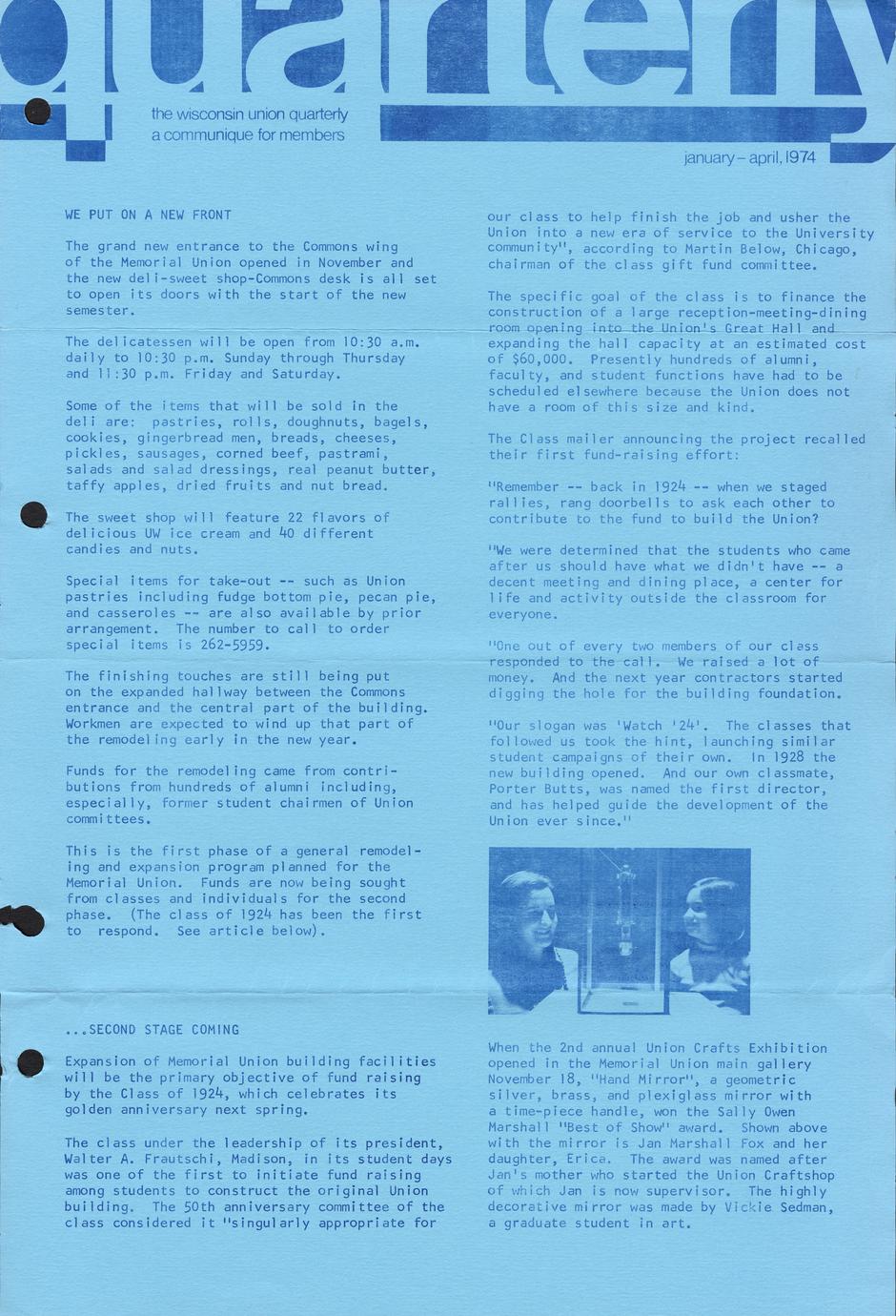 quarterly

the wisconsin union quarterly
a communique for members

january – april, 1974

WE PUT ON A NEW FRONT

The grand new entrance to the Commons wing of the Memorial Union opened in November and the new deli-sweet shop-Commons desk is all set to open its doors with the start of the new semester.

The delicatessen will be open from 10:30 a.m. daily to 10:30 p.m. Sunday through Thursday and 11:30 p.m. Friday and Saturday.

Some of the items that will be sold in the deli are: pastries, rolls, doughnuts, bagels, cookies, gingerbread men, breads, cheeses, pickles, sausages, corned beef, pastrami, salads and salad dressings, real peanut butter, taffy apples, dried fruits and nut bread.

The sweet shop will feature 22 flavors of delicious UW ice cream and 40 different candies and nuts.

Special items for take-out -- such as Union pastries including fudge bottom pie, pecan pie, and casseroles -- are also available by prior arrangement. The number to call to order special items is 262-5959.

The finishing touches are still being put on the expanded hallway between the Commons entrance and the central part of the building. Workmen are expected to wind up that part of the remodeling early in the new year.

Funds for the remodeling came from contributions from hundreds of alumni including, especially, former student chairmen of Union committees.

This is the first phase of a general remodeling and expansion program planned for the Memorial Union. Funds are now being sought from classes and individuals for the second phase. (The class of 1924 has been the first to respond. See article below).

...SECOND STAGE COMING

Expansion of Memorial Union building facilities will be the primary objective of fund raising by the Class of 1924, which celebrates its golden anniversary next spring.

The class under the leadership of its president, Walter A. Frautschi, Madison, in its student days was one of the first to initiate fund raising among students to construct the original Union building. The 50th anniversary committee of the class considered it "singularly appropriate for our class to help finish the job and usher the Union into a new era of service to the University community", according to Martin Below, Chicago, chairman of the class gift fund committee.

The specific goal of the class is to finance the construction of a large reception-meeting-dining room opening into the Union's Great Hall and expanding the hall capacity at an estimated cost of $60,000. Presently hundreds of alumni, faculty, and student functions have had to be scheduled elsewhere because the Union does not have a room of this size and kind.

The Class mailer announcing the project recalled their first fund-raising effort:

"Remember -- back in 1924 -- when we staged rallies, rang doorbells to ask each other to contribute to the fund to build the Union?

"We were determined that the students who came after us should have what we didn't have -- a decent meeting and dining place, a center for life and activity outside the classroom for everyone.

"One out of every two members of our class responded to the call. We raised a lot of money. And the next year contractors started digging the hole for the building foundation.

"Our slogan was 'Watch '24'. The classes that followed us took the hint, launching similar student campaigns of their own. In 1928 the new building opened. And our own classmate, Porter Butts, was named the first director, and has helped guide the development of the Union ever since."

When the 2nd annual Union Crafts Exhibition opened in the Memorial Union main gallery November 18, "Hand Mirror", a geometric silver, brass, and plexiglass mirror with a time-piece handle, won the Sally Owen Marshall "Best of Show" award. Shown above with the mirror is Jan Marshall Fox and her daughter, Erica. The award was named after Jan's mother who started the Union Craftshop of which Jan is now supervisor. The highly decorative mirror was made by Vickie Sedman, a graduate student in art.